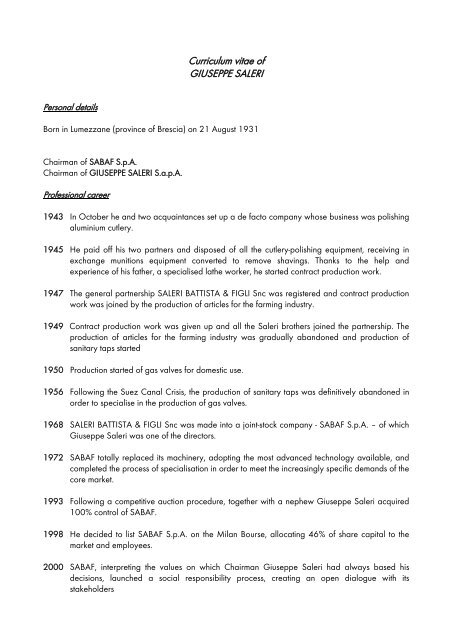 Curriculum vitae of
GIUSEPPE SALERI

Personal details

Born in Lumezzane (province of Brescia) on 21 August 1931

Chairman of SABAF S.p.A.
Chairman of GIUSEPPE SALERI S.a.p.A.

Professional career

1943 In October he and two acquaintances set up a de facto company whose business was polishing aluminium cutlery.

1945 He paid off his two partners and disposed of all the cutlery-polishing equipment, receiving in exchange munitions equipment converted to remove shavings. Thanks to the help and experience of his father, a specialised lathe worker, he started contract production work.

1947 The general partnership SALERI BATTISTA & FIGLI Snc was registered and contract production work was joined by the production of articles for the farming industry.

1949 Contract production work was given up and all the Saleri brothers joined the partnership. The production of articles for the farming industry was gradually abandoned and production of sanitary taps started

1950 Production started of gas valves for domestic use.

1956 Following the Suez Canal Crisis, the production of sanitary taps was definitively abandoned in order to specialise in the production of gas valves.

1968 SALERI BATTISTA & FIGLI Snc was made into a joint-stock company - SABAF S.p.A. – of which Giuseppe Saleri was one of the directors.

1972 SABAF totally replaced its machinery, adopting the most advanced technology available, and completed the process of specialisation in order to meet the increasingly specific demands of the core market.

1993 Following a competitive auction procedure, together with a nephew Giuseppe Saleri acquired 100% control of SABAF.

1998 He decided to list SABAF S.p.A. on the Milan Bourse, allocating 46% of share capital to the market and employees.

2000 SABAF, interpreting the values on which Chairman Giuseppe Saleri had always based his decisions, launched a social responsibility process, creating an open dialogue with its stakeholders